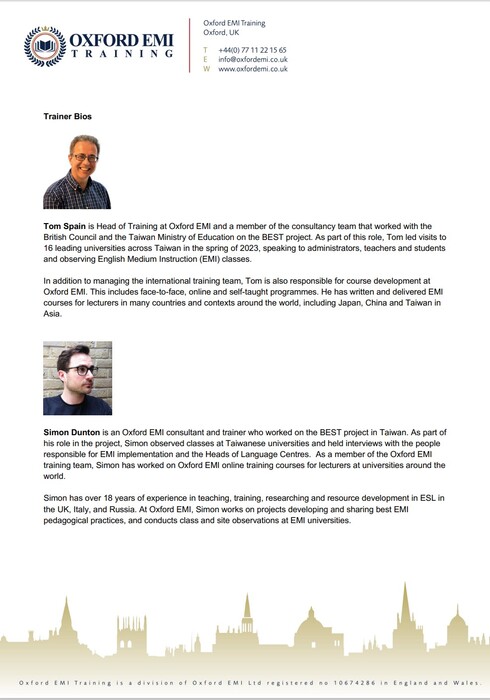 OXFORD EMI
TRAINING

Oxford EMI Training
Oxford, UK

T +44(0) 77 11 22 15 65
E info@oxfordemi.co.uk
W www.oxfordemi.co.uk

Trainer Bios

Tom Spain is Head of Training at Oxford EMI and a member of the consultancy team that worked with the British Council and the Taiwan Ministry of Education on the BEST project. As part of this role, Tom led visits to 16 leading universities across Taiwan in the spring of 2023, speaking to administrators, teachers and students and observing English Medium Instruction (EMI) classes.

In addition to managing the international training team, Tom is also responsible for course development at Oxford EMI. This includes face-to-face, online and self-taught programmes. He has written and delivered EMI courses for lecturers in many countries and contexts around the world, including Japan, China and Taiwan in Asia.

Simon Dunton is an Oxford EMI consultant and trainer who worked on the BEST project in Taiwan. As part of his role in the project, Simon observed classes at Taiwanese universities and held interviews with the people responsible for EMI implementation and the Heads of Language Centres. As a member of the Oxford EMI training team, Simon has worked on Oxford EMI online training courses for lecturers at universities around the world.

Simon has over 18 years of experience in teaching, training, researching and resource development in ESL in the UK, Italy, and Russia. At Oxford EMI, Simon works on projects developing and sharing best EMI pedagogical practices, and conducts class and site observations at EMI universities.

Oxford EMI Training is a division of Oxford EMI Ltd registered no 10674286 in England and Wales.